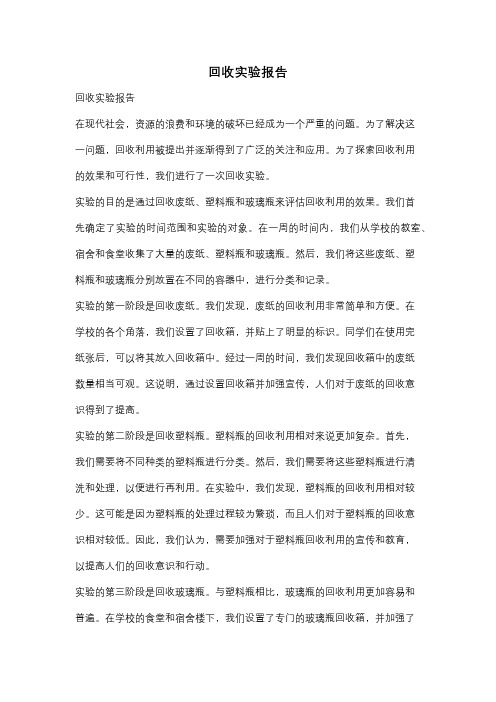 回收实验报告

回收实验报告

在现代社会，资源的浪费和环境的破坏已经成为一个严重的问题。为了解决这一问题，回收利用被提出并逐渐得到了广泛的关注和应用。为了探索回收利用的效果和可行性，我们进行了一次回收实验。

实验的目的是通过回收废纸、塑料瓶和玻璃瓶来评估回收利用的效果。我们首先确定了实验的时间范围和实验的对象。在一周的时间内，我们从学校的教室、宿舍和食堂收集了大量的废纸、塑料瓶和玻璃瓶。然后，我们将这些废纸、塑料瓶和玻璃瓶分别放置在不同的容器中，进行分类和记录。

实验的第一阶段是回收废纸。我们发现，废纸的回收利用非常简单和方便。在学校的各个角落，我们设置了回收箱，并贴上了明显的标识。同学们在使用完纸张后，可以将其放入回收箱中。经过一周的时间，我们发现回收箱中的废纸数量相当可观。这说明，通过设置回收箱并加强宣传，人们对于废纸的回收意识得到了提高。

实验的第二阶段是回收塑料瓶。塑料瓶的回收利用相对来说更加复杂。首先，我们需要将不同种类的塑料瓶进行分类。然后，我们需要将这些塑料瓶进行清洗和处理，以便进行再利用。在实验中，我们发现，塑料瓶的回收利用相对较少。这可能是因为塑料瓶的处理过程较为繁琐，而且人们对于塑料瓶的回收意识相对较低。因此，我们认为，需要加强对于塑料瓶回收利用的宣传和教育，以提高人们的回收意识和行动。

实验的第三阶段是回收玻璃瓶。与塑料瓶相比，玻璃瓶的回收利用更加容易和普遍。在学校的食堂和宿舍楼下，我们设置了专门的玻璃瓶回收箱，并加强了